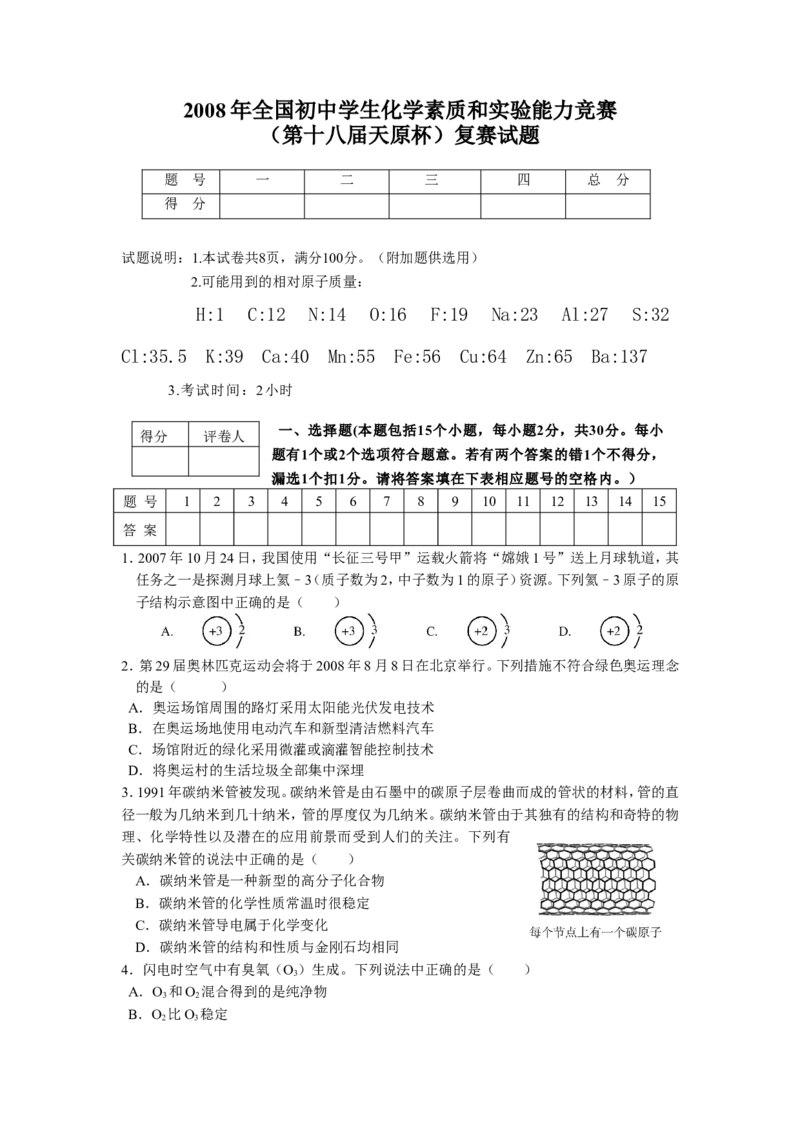 2008年全国初中学生化学素质和实验能力竞赛
（第十八届天原杯）复赛试题

| 题　号 | 一 | 二 | 三 | 四 | 总　分 |
|---|---|---|---|---|---|
| 得　分 | | | | | |

试题说明：1.本试卷共8页，满分100分。（附加题供选用）

2.可能用到的相对原子质量：

H:1　C:12　N:14　O:16　F:19　Na:23　Al:27　S:32　Cl:35.5　K:39　Ca:40　Mn:55　Fe:56　Cu:64　Zn:65　Ba:137

3.考试时间：2小时

| 得分 | 评卷人 |
|---|---|
| | |

一、选择题(本题包括15个小题，每小题2分，共30分。每小题有1个或2个选项符合题意。若有两个答案的错1个不得分，漏选1个扣1分。请将答案填在下表相应题号的空格内。）

| 题　号 | 1 | 2 | 3 | 4 | 5 | 6 | 7 | 8 | 9 | 10 | 11 | 12 | 13 | 14 | 15 |
|---|---|---|---|---|---|---|---|---|---|---|---|---|---|---|---|
| 答　案 | | | | | | | | | | | | | | | |

1. 2007年10月24日，我国使用“长征三号甲”运载火箭将“嫦娥1号”送上月球轨道，其任务之一是探测月球上氦－3（质子数为2，中子数为1的原子）资源。下列氦－3原子的原子结构示意图中正确的是（　　）

A. +3 2　　B. +3 3　　C. +2 3　　D. +2 2

2. 第29届奥林匹克运动会将于2008年8月8日在北京举行。下列措施不符合绿色奥运理念的是（　　）

A. 奥运场馆周围的路灯采用太阳能光伏发电技术
B. 在奥运场地使用电动汽车和新型清洁燃料汽车
C. 场馆附近的绿化采用微灌或滴灌智能控制技术
D. 将奥运村的生活垃圾全部集中深埋

3. 1991年碳纳米管被发现。碳纳米管是由石墨中的碳原子层卷曲而成的管状的材料，管的直径一般为几纳米到几十纳米，管的厚度仅为几纳米。碳纳米管由于其独有的结构和奇特的物理、化学特性以及潜在的应用前景而受到人们的关注。下列有关碳纳米管的说法中正确的是（　　）

A. 碳纳米管是一种新型的高分子化合物
B. 碳纳米管的化学性质常温时很稳定
C. 碳纳米管导电属于化学变化
D. 碳纳米管的结构和性质与金刚石均相同

每个节点上有一个碳原子

4. 闪电时空气中有臭氧（$O_3$）生成。下列说法中正确的是（　　）

A. $O_3$和$O_2$混合得到的是纯净物
B. $O_2$比$O_3$稳定